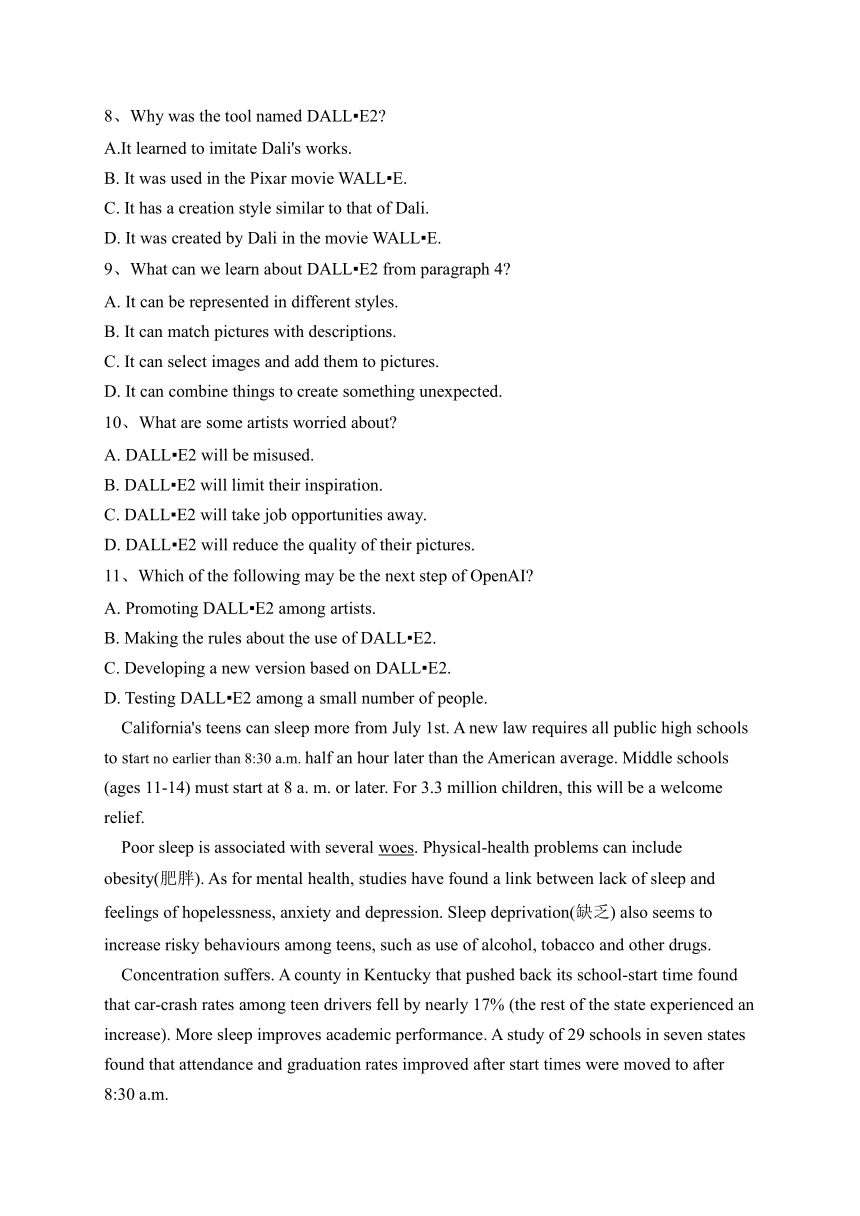 8、Why was the tool named DALL▪E2?
A.It learned to imitate Dali's works.
B. It was used in the Pixar movie WALL▪E.
C. It has a creation style similar to that of Dali.
D. It was created by Dali in the movie WALL▪E.
9、What can we learn about DALL▪E2 from paragraph 4?
A. It can be represented in different styles.
B. It can match pictures with descriptions.
C. It can select images and add them to pictures.
D. It can combine things to create something unexpected.
10、What are some artists worried about?
A. DALL▪E2 will be misused.
B. DALL▪E2 will limit their inspiration.
C. DALL▪E2 will take job opportunities away.
D. DALL▪E2 will reduce the quality of their pictures.
11、Which of the following may be the next step of OpenAI?
A. Promoting DALL▪E2 among artists.
B. Making the rules about the use of DALL▪E2.
C. Developing a new version based on DALL▪E2.
D. Testing DALL▪E2 among a small number of people.

California's teens can sleep more from July 1st. A new law requires all public high schools to start no earlier than 8:30 a.m. half an hour later than the American average. Middle schools (ages 11-14) must start at 8 a. m. or later. For 3.3 million children, this will be a welcome relief.

Poor sleep is associated with several woes. Physical-health problems can include obesity(肥胖). As for mental health, studies have found a link between lack of sleep and feelings of hopelessness, anxiety and depression. Sleep deprivation(缺乏) also seems to increase risky behaviours among teens, such as use of alcohol, tobacco and other drugs.

Concentration suffers. A county in Kentucky that pushed back its school-start time found that car-crash rates among teen drivers fell by nearly 17% (the rest of the state experienced an increase). More sleep improves academic performance. A study of 29 schools in seven states found that attendance and graduation rates improved after start times were moved to after 8:30 a.m.